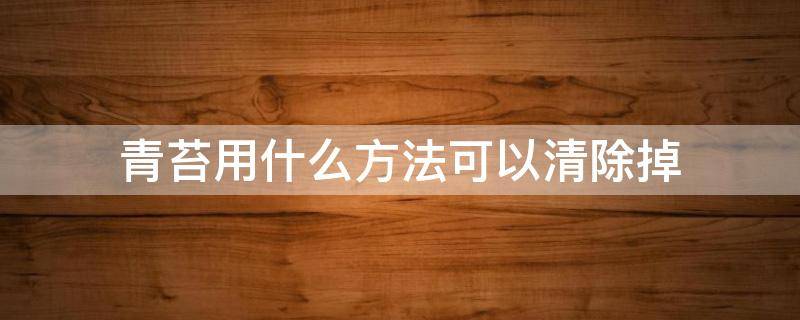 青苔用什么方法可以清除掉